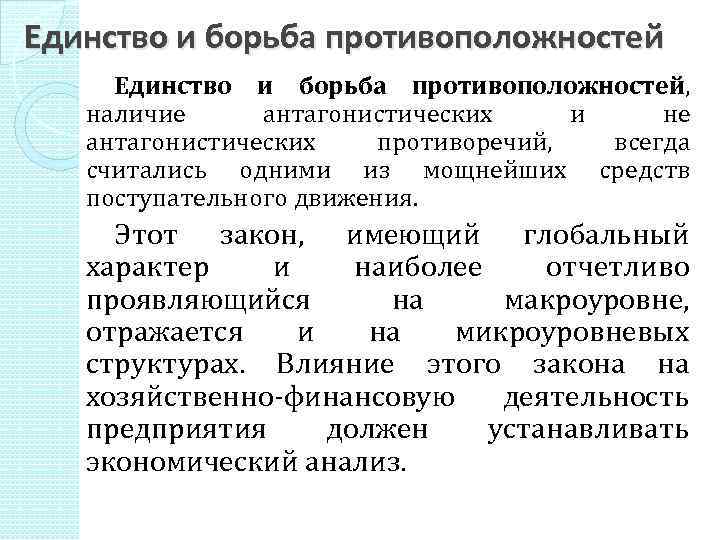 Единство и борьба противоположностей

Единство и борьба противоположностей, наличие антагонистических и не антагонистических противоречий, всегда считались одними из мощнейших средств поступательного движения.

Этот закон, имеющий глобальный характер и наиболее отчетливо проявляющийся на макроуровне, отражается и на микроуровневых структурах. Влияние этого закона на хозяйственно-финансовую деятельность предприятия должен устанавливать экономический анализ.